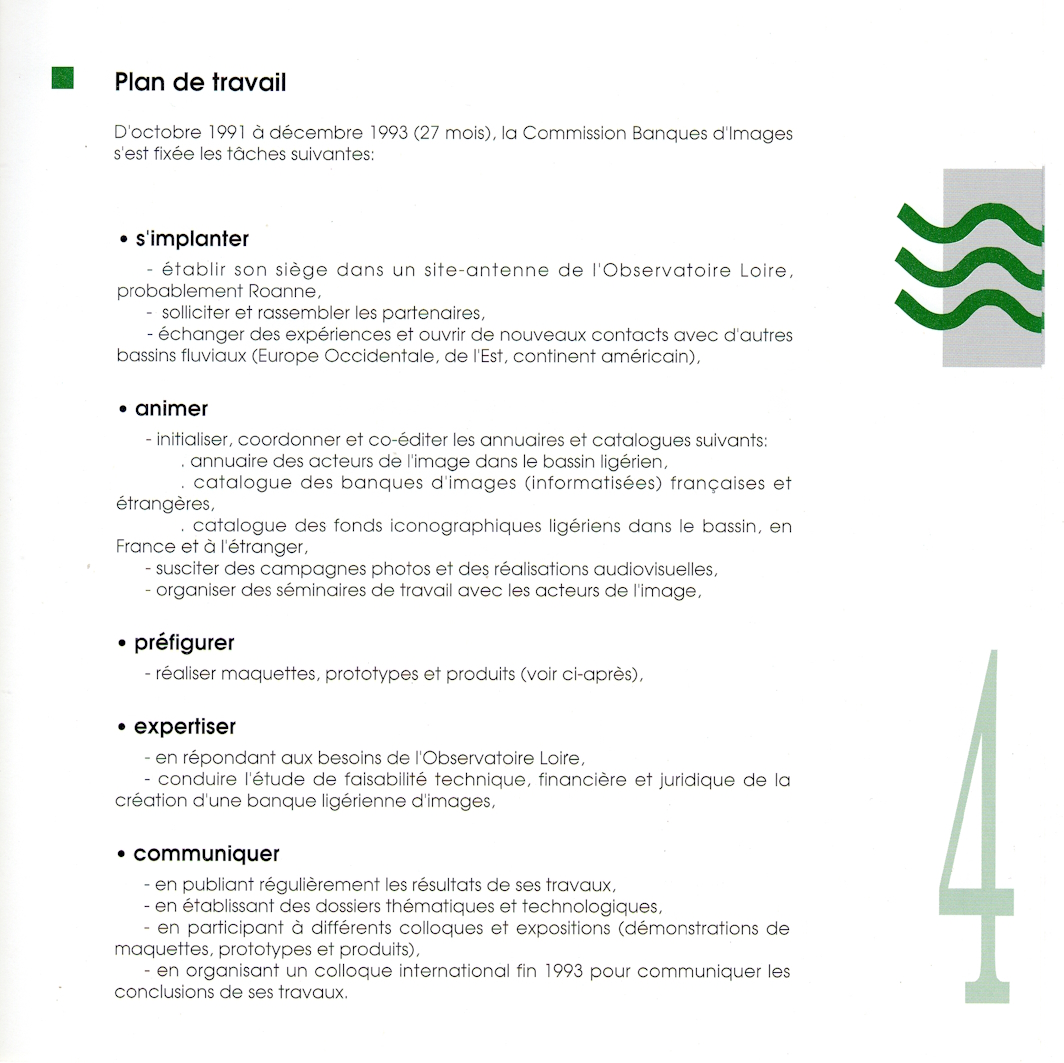 Plan de travail

D'octobre 1991 à décembre 1993 (27 mois), la Commission Banques d'Images s'est fixée les tâches suivantes:

• s'implanter
- établir son siège dans un site-antenne de l'Observatoire Loire, probablement Roanne,
- solliciter et rassembler les partenaires,
- échanger des expériences et ouvrir de nouveaux contacts avec d'autres bassins fluviaux (Europe Occidentale, de l'Est, continent américain),

• animer
- initialiser, coordonner et co-éditer les annuaires et catalogues suivants:
. annuaire des acteurs de l'image dans le bassin ligérien,
. catalogue des banques d'images (informatisées) françaises et étrangères,
. catalogue des fonds iconographiques ligériens dans le bassin, en France et à l'étranger,
- susciter des campagnes photos et des réalisations audiovisuelles,
- organiser des séminaires de travail avec les acteurs de l'image,

• préfigurer
- réaliser maquettes, prototypes et produits (voir ci-après),

• expertiser
- en répondant aux besoins de l'Observatoire Loire,
- conduire l'étude de faisabilité technique, financière et juridique de la création d'une banque ligérienne d'images,

• communiquer
- en publiant régulièrement les résultats de ses travaux,
- en établissant des dossiers thématiques et technologiques,
- en participant à différents colloques et expositions (démonstrations de maquettes, prototypes et produits),
- en organisant un colloque international fin 1993 pour communiquer les conclusions de ses travaux.

4